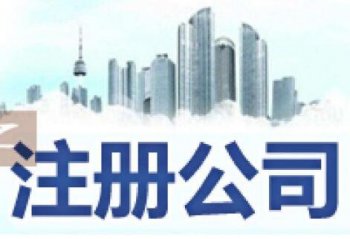 注册公司